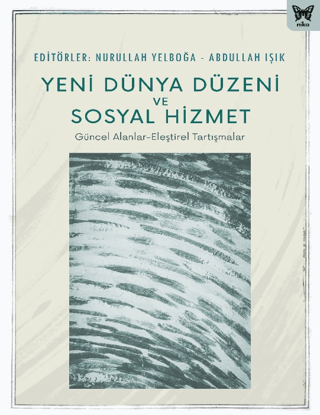 nika

EDİTÖRLER: NURULLAH YELBOĞA - ABDULLAH IŞIK

YENİ DÜNYA DÜZENİ
VE
SOSYAL HİZMET

Güncel Alanlar-Eleştirel Tartışmalar